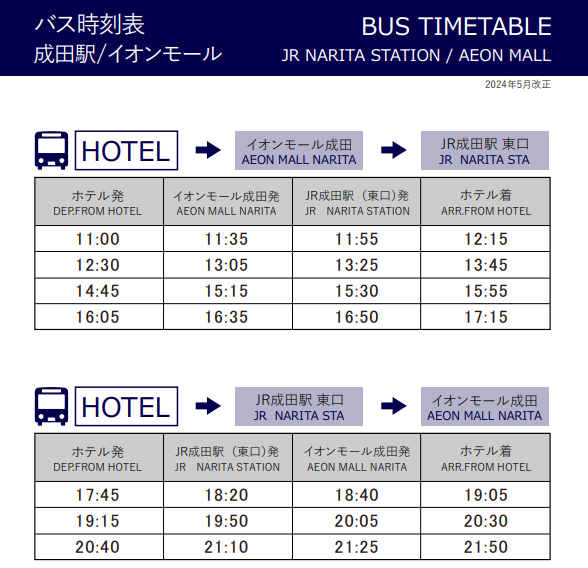 バス時刻表
成田駅/イオンモール

BUS TIMETABLE
JR NARITA STATION / AEON MALL

2024年5月改正

HOTEL → イオンモール成田 AEON MALL NARITA → JR成田駅 東口 JR NARITA STA

| ホテル発 DEP.FROM HOTEL | イオンモール成田発 AEON MALL NARITA | JR成田駅（東口)発 JR NARITA STATION | ホテル着 ARR.FROM HOTEL |
|---|---|---|---|
| 11:00 | 11:35 | 11:55 | 12:15 |
| 12:30 | 13:05 | 13:25 | 13:45 |
| 14:45 | 15:15 | 15:30 | 15:55 |
| 16:05 | 16:35 | 16:50 | 17:15 |

HOTEL → JR成田駅 東口 JR NARITA STA → イオンモール成田 AEON MALL NARITA

| ホテル発 DEP.FROM HOTEL | JR成田駅（東口)発 JR NARITA STATION | イオンモール成田発 AEON MALL NARITA | ホテル着 ARR.FROM HOTEL |
|---|---|---|---|
| 17:45 | 18:20 | 18:40 | 19:05 |
| 19:15 | 19:50 | 20:05 | 20:30 |
| 20:40 | 21:10 | 21:25 | 21:50 |